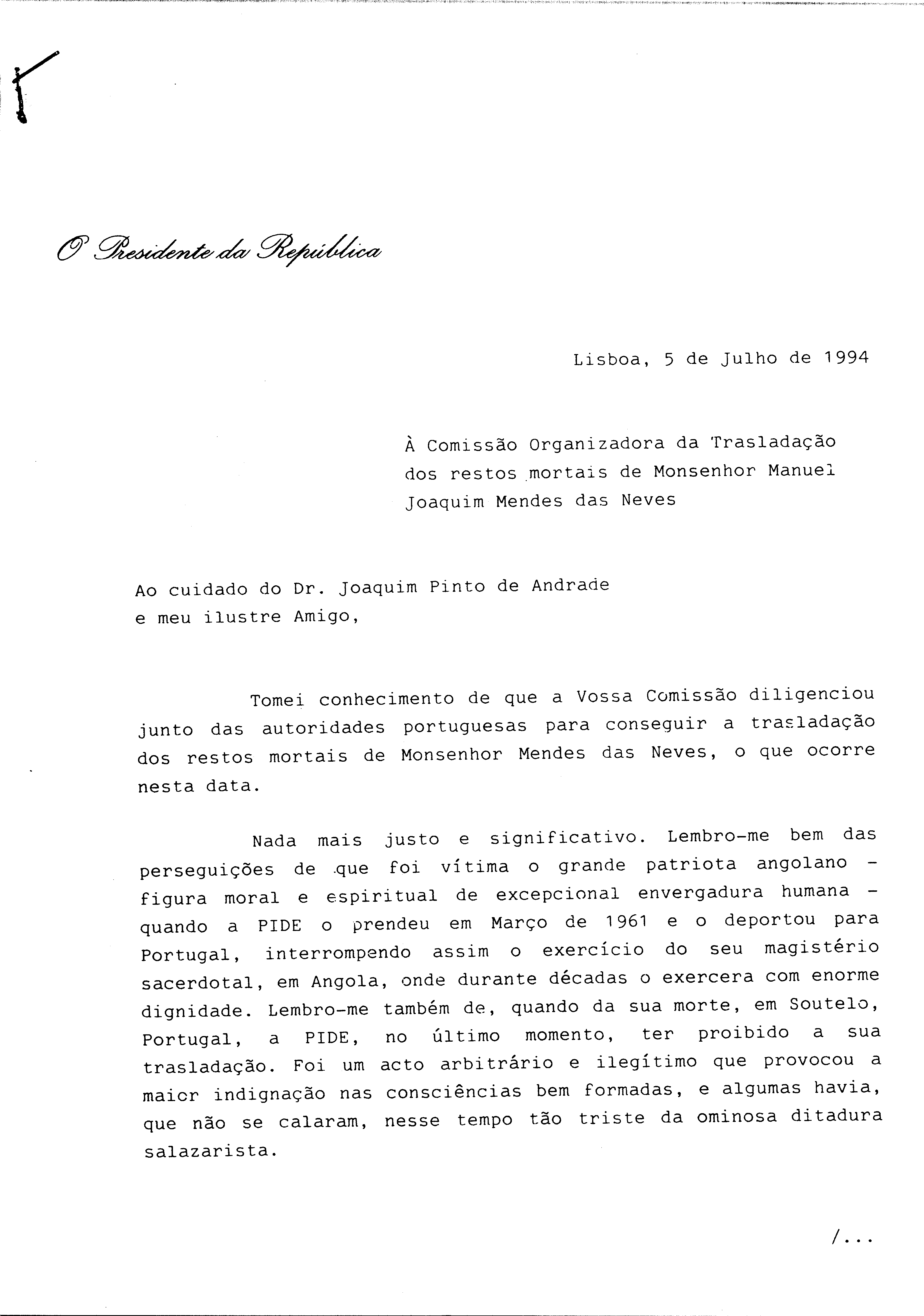 O Presidente da República

Lisboa, 5 de Julho de 1994

À Comissão Organizadora da Trasladação dos restos mortais de Monsenhor Manuel Joaquim Mendes das Neves

Ao cuidado do Dr. Joaquim Pinto de Andrade
e meu ilustre Amigo,

Tomei conhecimento de que a Vossa Comissão diligenciou junto das autoridades portuguesas para conseguir a trasladação dos restos mortais de Monsenhor Mendes das Neves, o que ocorre nesta data.

Nada mais justo e significativo. Lembro-me bem das perseguições de que foi vítima o grande patriota angolano - figura moral e espiritual de excepcional envergadura humana - quando a PIDE o prendeu em Março de 1961 e o deportou para Portugal, interrompendo assim o exercício do seu magistério sacerdotal, em Angola, onde durante décadas o exercera com enorme dignidade. Lembro-me também de, quando da sua morte, em Soutelo, Portugal, a PIDE, no último momento, ter proibido a sua trasladação. Foi um acto arbitrário e ilegítimo que provocou a maior indignação nas consciências bem formadas, e algumas havia, que não se calaram, nesse tempo tão triste da ominosa ditadura salazarista.

/...